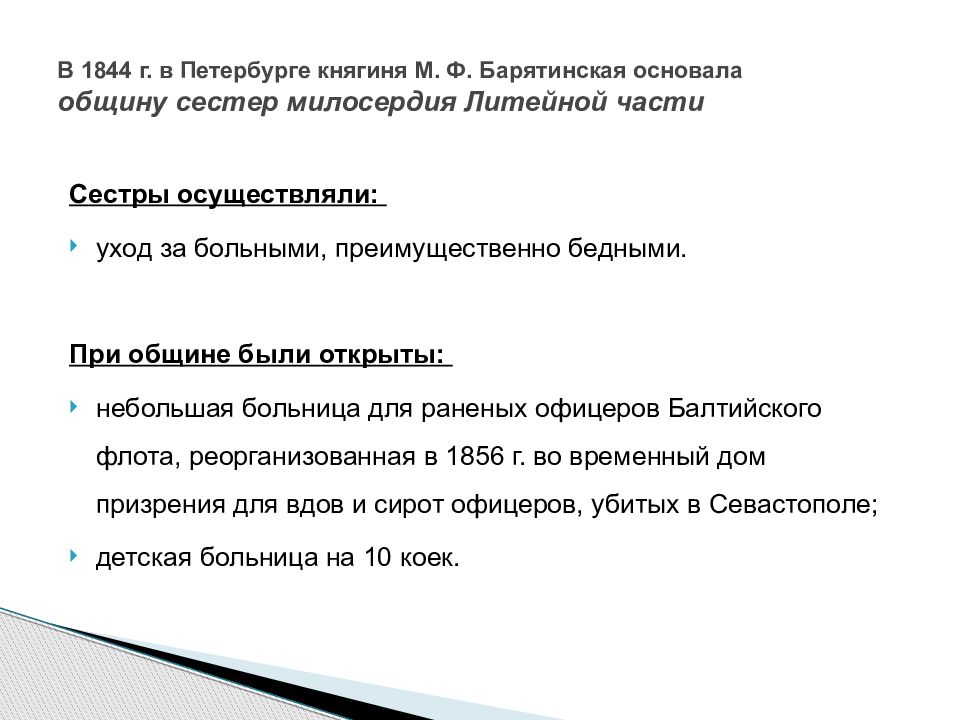 В 1844 г. в Петербурге княгиня М. Ф. Барятинская основала
общину сестер милосердия Литейной части

Сестры осуществляли:

уход за больными, преимущественно бедными.

При общине были открыты:

небольшая больница для раненых офицеров Балтийского флота, реорганизованная в 1856 г. во временный дом призрения для вдов и сирот офицеров, убитых в Севастополе;

детская больница на 10 коек.